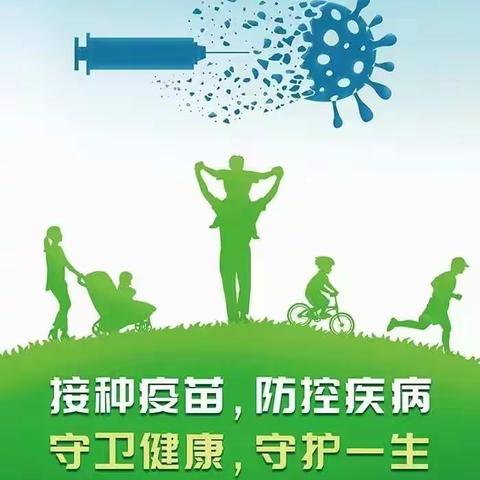 接种疫苗，防控疾病
守卫健康，守护一生